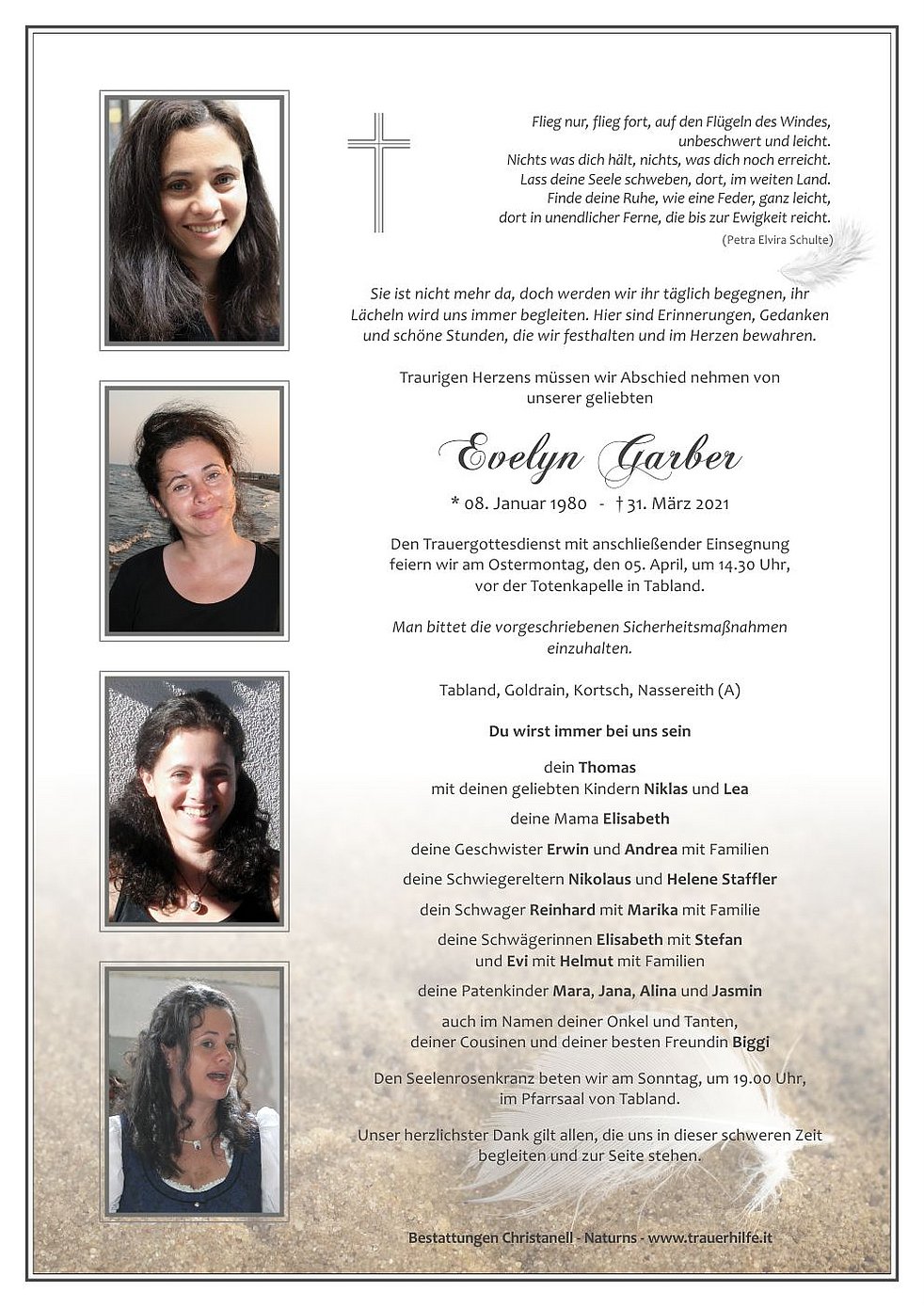 Flieg nur, flieg fort, auf den Flügeln des Windes,
unbeschwert und leicht.
Nichts was dich hält, nichts, was dich noch erreicht.
Lass deine Seele schweben, dort, im weiten Land.
Finde deine Ruhe, wie eine Feder, ganz leicht,
dort in unendlicher Ferne, die bis zur Ewigkeit reicht.
(Petra Elvira Schulte)

Sie ist nicht mehr da, doch werden wir ihr täglich begegnen, ihr Lächeln wird uns immer begleiten. Hier sind Erinnerungen, Gedanken und schöne Stunden, die wir festhalten und im Herzen bewahren.

Traurigen Herzens müssen wir Abschied nehmen von unserer geliebten

Evelyn Garber

* 08. Januar 1980 - † 31. März 2021

Den Trauergottesdienst mit anschließender Einsegnung feiern wir am Ostermontag, den 05. April, um 14.30 Uhr, vor der Totenkapelle in Tabland.

Man bittet die vorgeschriebenen Sicherheitsmaßnahmen einzuhalten.

Tabland, Goldrain, Kortsch, Nassereith (A)

Du wirst immer bei uns sein

dein Thomas
mit deinen geliebten Kindern Niklas und Lea

deine Mama Elisabeth

deine Geschwister Erwin und Andrea mit Familien

deine Schwiegereltern Nikolaus und Helene Staffler

dein Schwager Reinhard mit Marika mit Familie

deine Schwägerinnen Elisabeth mit Stefan
und Evi mit Helmut mit Familien

deine Patenkinder Mara, Jana, Alina und Jasmin

auch im Namen deiner Onkel und Tanten,
deiner Cousinen und deiner besten Freundin Biggi

Den Seelenrosenkranz beten wir am Sonntag, um 19.00 Uhr, im Pfarrsaal von Tabland.

Unser herzlichster Dank gilt allen, die uns in dieser schweren Zeit begleiten und zur Seite stehen.

Bestattungen Christanell - Naturns - www.trauerhilfe.it